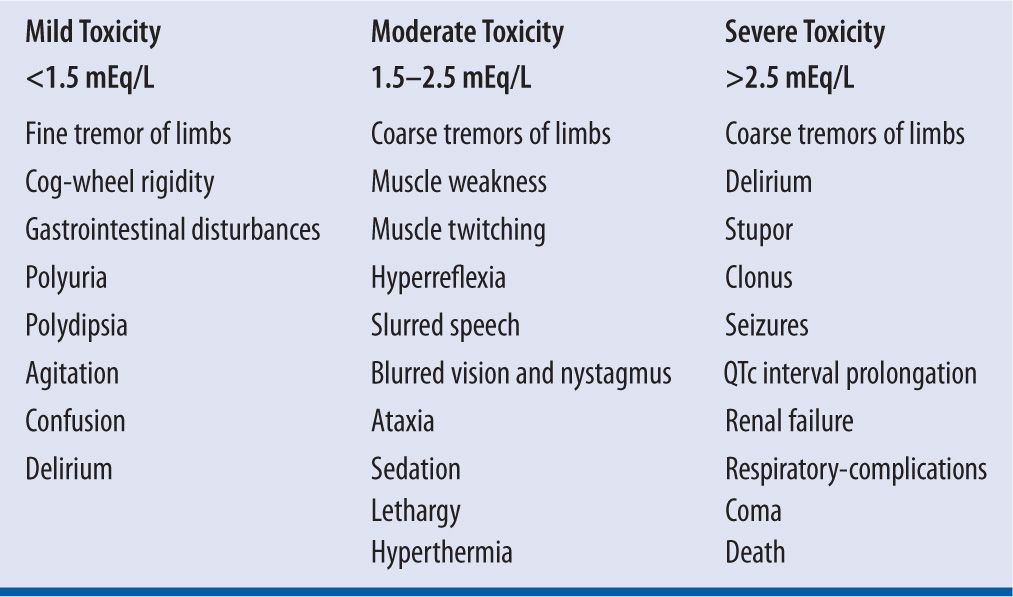 | Mild Toxicity <1.5 mEq/L | Moderate Toxicity 1.5–2.5 mEq/L | Severe Toxicity >2.5 mEq/L |
|---|---|---|
| Fine tremor of limbs | Coarse tremors of limbs | Coarse tremors of limbs |
| Cog-wheel rigidity | Muscle weakness | Delirium |
| Gastrointestinal disturbances | Muscle twitching | Stupor |
| Polyuria | Hyperreflexia | Clonus |
| Polydipsia | Slurred speech | Seizures |
| Agitation | Blurred vision and nystagmus | QTc interval prolongation |
| Confusion | Ataxia | Renal failure |
| Delirium | Sedation | Respiratory-complications |
| | Lethargy | Coma |
| | Hyperthermia | Death |